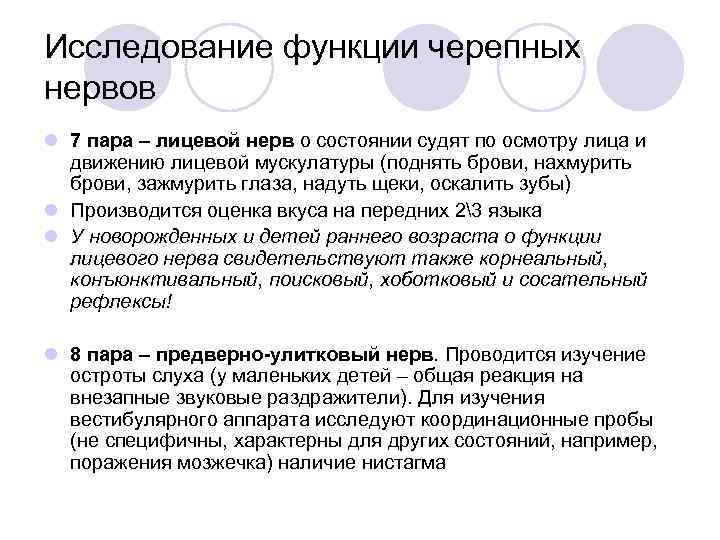 Исследование функции черепных нервов

7 пара – лицевой нерв о состоянии судят по осмотру лица и движению лицевой мускулатуры (поднять брови, нахмурить брови, зажмурить глаза, надуть щеки, оскалить зубы)

Производится оценка вкуса на передних 2\3 языка

У новорожденных и детей раннего возраста о функции лицевого нерва свидетельствуют также корнеальный, конъюнктивальный, поисковый, хоботковый и сосательный рефлексы!

8 пара – предверно-улитковый нерв. Проводится изучение остроты слуха (у маленьких детей – общая реакция на внезапные звуковые раздражители). Для изучения вестибулярного аппарата исследуют координационные пробы (не специфичны, характерны для других состояний, например, поражения мозжечка) наличие нистагма